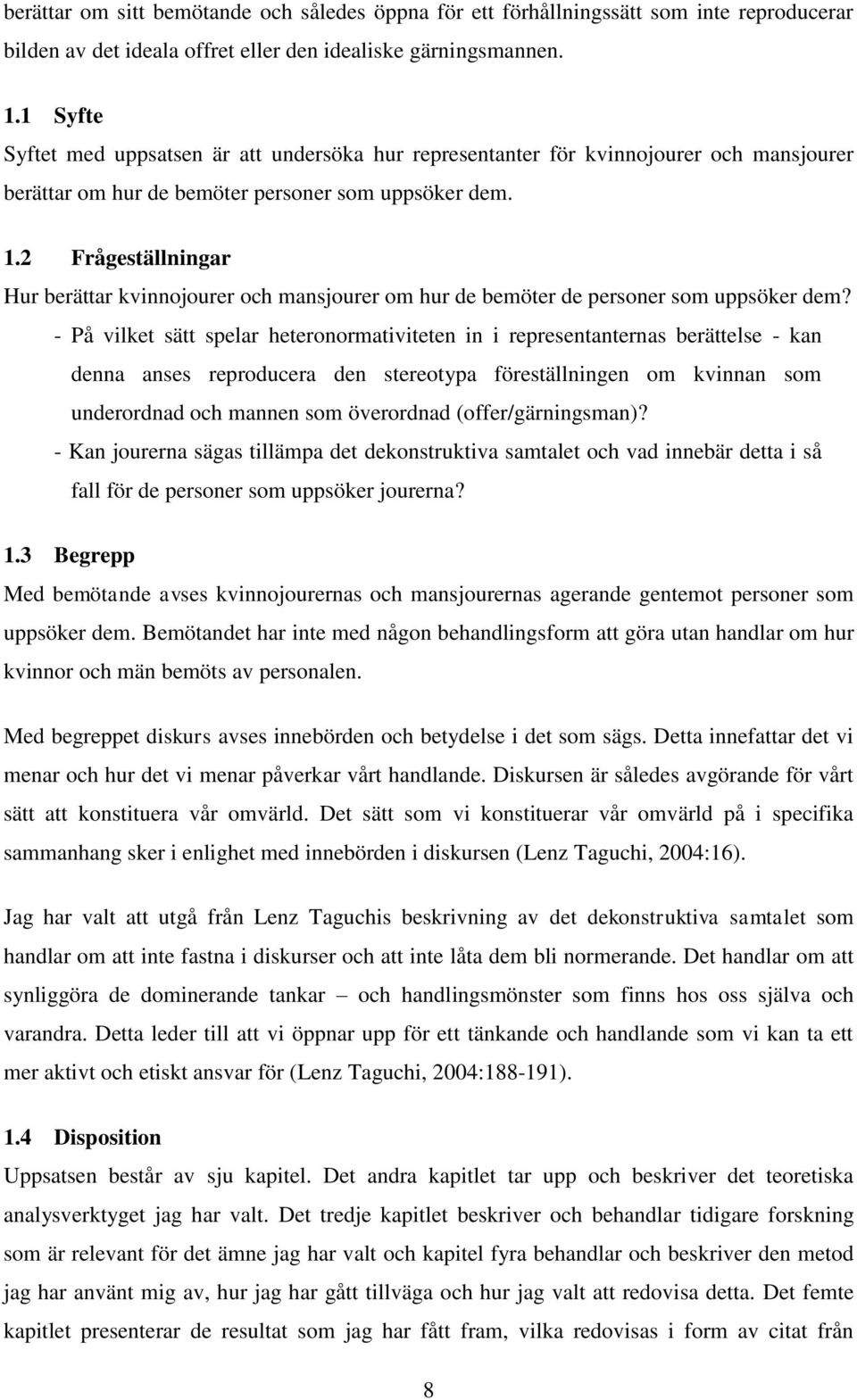 berättar om sitt bemötande och således öppna för ett förhållningssätt som inte reproducerar bilden av det ideala offret eller den idealiske gärningsmannen.

1.1 Syfte
Syftet med uppsatsen är att undersöka hur representanter för kvinnojourer och mansjourer berättar om hur de bemöter personer som uppsöker dem.

1.2 Frågeställningar
Hur berättar kvinnojourer och mansjourer om hur de bemöter de personer som uppsöker dem?
- På vilket sätt spelar heteronormativiteten in i representanternas berättelse - kan denna anses reproducera den stereotypa föreställningen om kvinnan som underordnad och mannen som överordnad (offer/gärningsman)?
- Kan jourerna sägas tillämpa det dekonstruktiva samtalet och vad innebär detta i så fall för de personer som uppsöker jourerna?

1.3 Begrepp
Med bemötande avses kvinnojourernas och mansjourernas agerande gentemot personer som uppsöker dem. Bemötandet har inte med någon behandlingsform att göra utan handlar om hur kvinnor och män bemöts av personalen.

Med begreppet diskurs avses innebörden och betydelse i det som sägs. Detta innefattar det vi menar och hur det vi menar påverkar vårt handlande. Diskursen är således avgörande för vårt sätt att konstituera vår omvärld. Det sätt som vi konstituerar vår omvärld på i specifika sammanhang sker i enlighet med innebörden i diskursen (Lenz Taguchi, 2004:16).

Jag har valt att utgå från Lenz Taguchis beskrivning av det dekonstruktiva samtalet som handlar om att inte fastna i diskurser och att inte låta dem bli normerande. Det handlar om att synliggöra de dominerande tankar – och handlingsmönster som finns hos oss själva och varandra. Detta leder till att vi öppnar upp för ett tänkande och handlande som vi kan ta ett mer aktivt och etiskt ansvar för (Lenz Taguchi, 2004:188-191).

1.4 Disposition
Uppsatsen består av sju kapitel. Det andra kapitlet tar upp och beskriver det teoretiska analysverktyget jag har valt. Det tredje kapitlet beskriver och behandlar tidigare forskning som är relevant för det ämne jag har valt och kapitel fyra behandlar och beskriver den metod jag har använt mig av, hur jag har gått tillväga och hur jag valt att redovisa detta. Det femte kapitlet presenterar de resultat som jag har fått fram, vilka redovisas i form av citat från

8